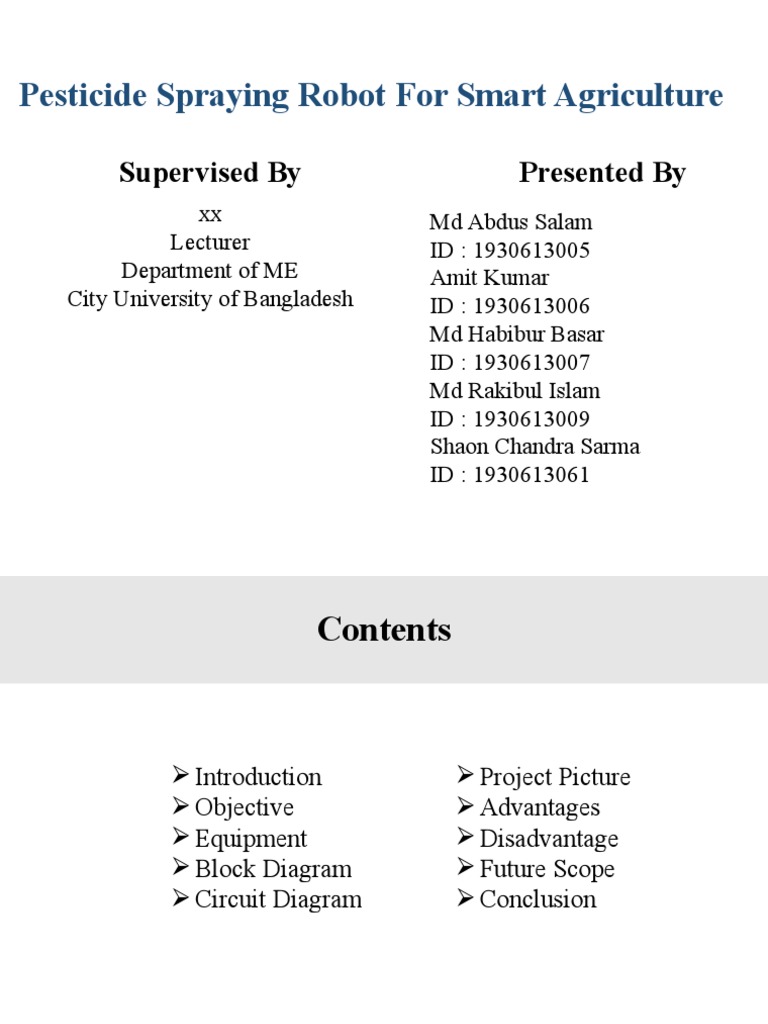 Pesticide Spraying Robot For Smart Agriculture

Supervised By

xx
Lecturer
Department of ME
City University of Bangladesh

Presented By

Md Abdus Salam
ID : 1930613005
Amit Kumar
ID : 1930613006
Md Habibur Basar
ID : 1930613007
Md Rakibul Islam
ID : 1930613009
Shaon Chandra Sarma
ID : 1930613061

Contents

➢ Introduction
➢ Objective
➢ Equipment
➢ Block Diagram
➢ Circuit Diagram

➢ Project Picture
➢ Advantages
➢ Disadvantage
➢ Future Scope
➢ Conclusion